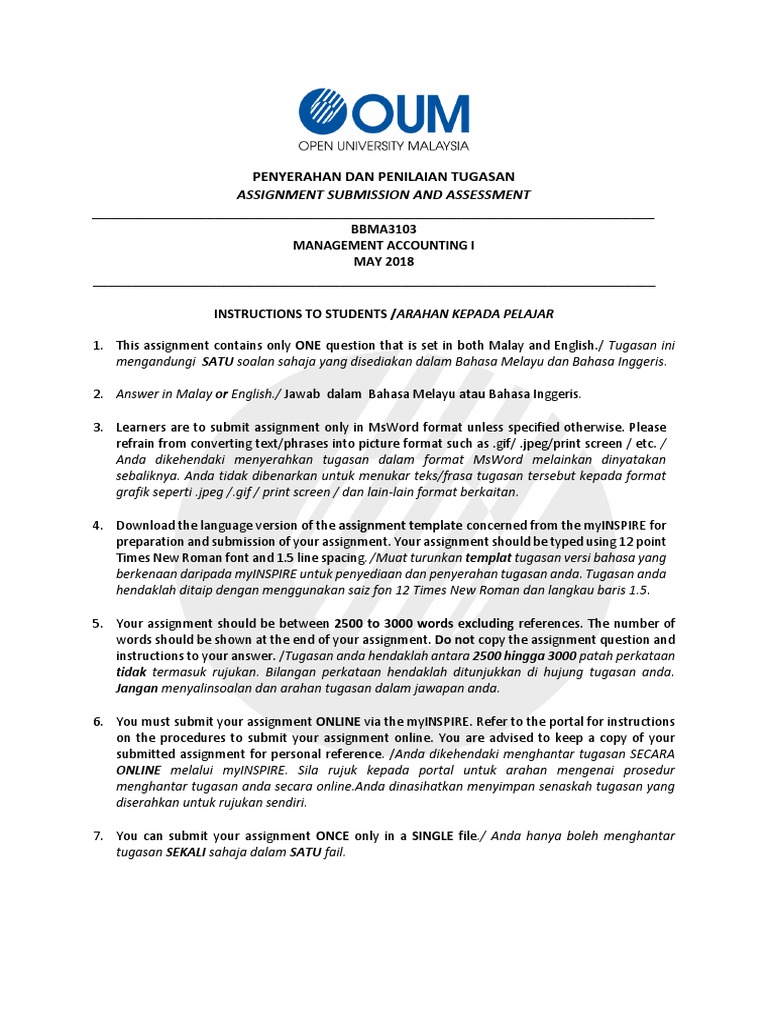 OUM
OPEN UNIVERSITY MALAYSIA

PENYERAHAN DAN PENILAIAN TUGASAN
ASSIGNMENT SUBMISSION AND ASSESSMENT

BBMA3103
MANAGEMENT ACCOUNTING I
MAY 2018

INSTRUCTIONS TO STUDENTS /ARAHAN KEPADA PELAJAR

1. This assignment contains only ONE question that is set in both Malay and English./ Tugasan ini mengandungi SATU soalan sahaja yang disediakan dalam Bahasa Melayu dan Bahasa Inggeris.

2. Answer in Malay or English./ Jawab dalam Bahasa Melayu atau Bahasa Inggeris.

3. Learners are to submit assignment only in MsWord format unless specified otherwise. Please refrain from converting text/phrases into picture format such as .gif/ .jpeg/print screen / etc. / Anda dikehendaki menyerahkan tugasan dalam format MsWord melainkan dinyatakan sebaliknya. Anda tidak dibenarkan untuk menukar teks/frasa tugasan tersebut kepada format grafik seperti .jpeg /.gif / print screen / dan lain-lain format berkaitan.

4. Download the language version of the assignment template concerned from the myINSPIRE for preparation and submission of your assignment. Your assignment should be typed using 12 point Times New Roman font and 1.5 line spacing. /Muat turunkan templat tugasan versi bahasa yang berkenaan daripada myINSPIRE untuk penyediaan dan penyerahan tugasan anda. Tugasan anda hendaklah ditaip dengan menggunakan saiz fon 12 Times New Roman dan langkau baris 1.5.

5. Your assignment should be between 2500 to 3000 words excluding references. The number of words should be shown at the end of your assignment. Do not copy the assignment question and instructions to your answer. /Tugasan anda hendaklah antara 2500 hingga 3000 patah perkataan tidak termasuk rujukan. Bilangan perkataan hendaklah ditunjukkan di hujung tugasan anda. Jangan menyalinsoalan dan arahan tugasan dalam jawapan anda.

6. You must submit your assignment ONLINE via the myINSPIRE. Refer to the portal for instructions on the procedures to submit your assignment online. You are advised to keep a copy of your submitted assignment for personal reference. /Anda dikehendaki menghantar tugasan SECARA ONLINE melalui myINSPIRE. Sila rujuk kepada portal untuk arahan mengenai prosedur menghantar tugasan anda secara online.Anda dinasihatkan menyimpan senaskah tugasan yang diserahkan untuk rujukan sendiri.

7. You can submit your assignment ONCE only in a SINGLE file./ Anda hanya boleh menghantar tugasan SEKALI sahaja dalam SATU fail.